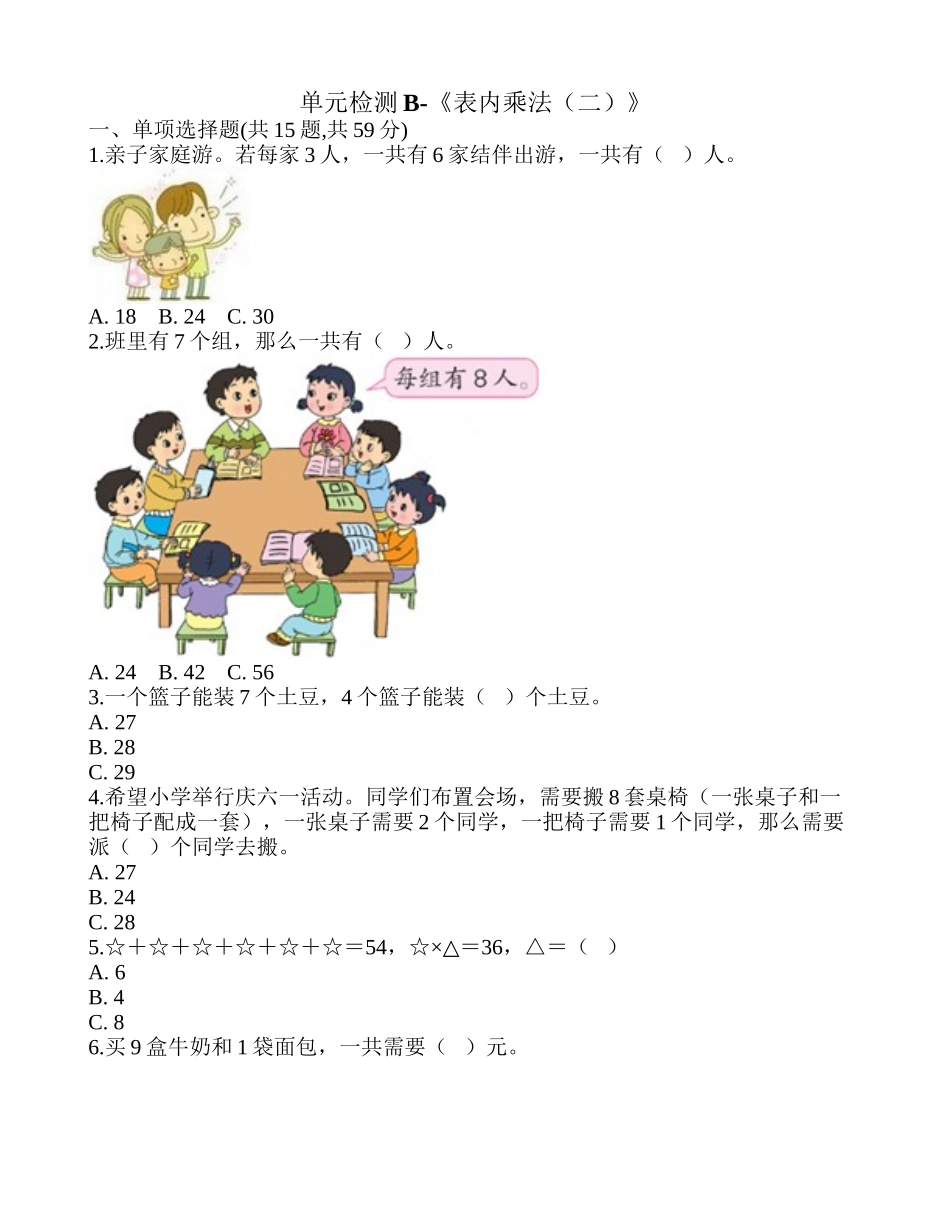 单元检测 B-《表内乘法（二）》
一、单项选择题(共 15 题,共 59 分)
1.亲子家庭游。若每家 3 人，一共有 6 家结伴出游，一共有（　）人。

A. 18　B. 24　C. 30
2.班里有 7 个组，那么一共有（　）人。
每组有 8 人。
A. 24　B. 42　C. 56
3.一个篮子能装 7 个土豆，4 个篮子能装（　）个土豆。
A. 27
B. 28
C. 29
4.希望小学举行庆六一活动。同学们布置会场，需要搬 8 套桌椅（一张桌子和一把椅子配成一套），一张桌子需要 2 个同学，一把椅子需要 1 个同学，那么需要派（　）个同学去搬。
A. 27
B. 24
C. 28
5.☆＋☆＋☆＋☆＋☆＋☆＝54，☆×△＝36，△＝（　）
A. 6
B. 4
C. 8
6.买 9 盒牛奶和 1 袋面包，一共需要（　）元。